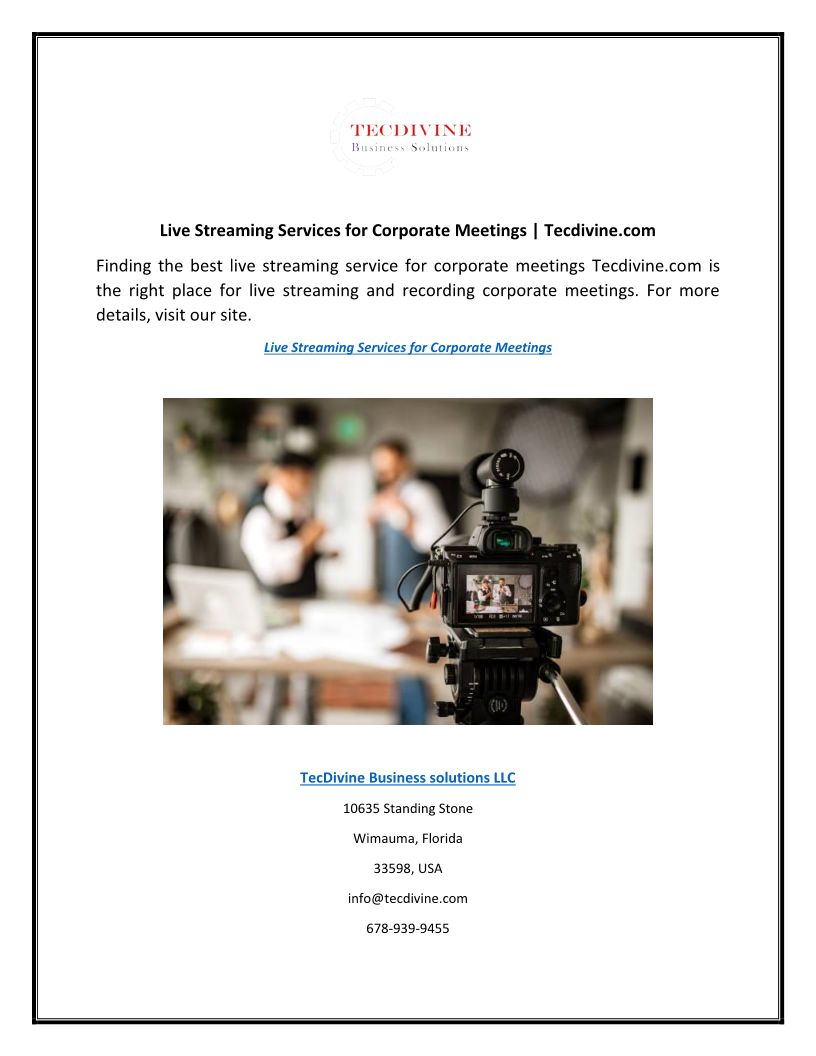 TECDIVINE
Business Solutions

Live Streaming Services for Corporate Meetings | Tecdivine.com

Finding the best live streaming service for corporate meetings Tecdivine.com is the right place for live streaming and recording corporate meetings. For more details, visit our site.

Live Streaming Services for Corporate Meetings

TecDivine Business solutions LLC

10635 Standing Stone

Wimauma, Florida

33598, USA

info@tecdivine.com

678-939-9455